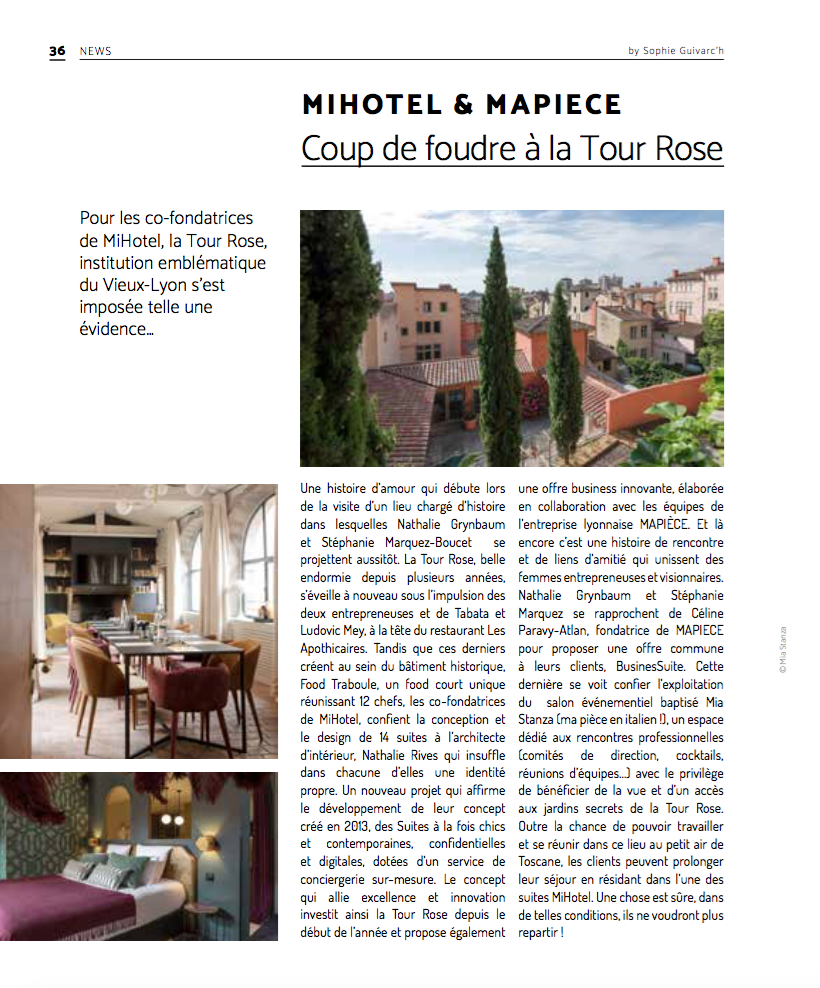 36 NEWS

by Sophie Guivarc'h

MIHOTEL & MAPIECE
Coup de foudre à la Tour Rose

Pour les co-fondatrices de MiHotel, la Tour Rose, institution emblématique du Vieux-Lyon s'est imposée telle une évidence…

Une histoire d'amour qui débute lors de la visite d'un lieu chargé d'histoire dans lesquelles Nathalie Grynbaum et Stéphanie Marquez-Boucet se projettent aussitôt. La Tour Rose, belle endormie depuis plusieurs années, s'éveille à nouveau sous l'impulsion des deux entrepreneuses et de Tabata et Ludovic Mey, à la tête du restaurant Les Apothicaires. Tandis que ces derniers créent au sein du bâtiment historique, Food Traboule, un food court unique réunissant 12 chefs, les co-fondatrices de MiHotel, confient la conception et le design de 14 suites à l'architecte d'intérieur, Nathalie Rives qui insuffle dans chacune d'elles une identité propre. Un nouveau projet qui affirme le développement de leur concept créé en 2013, des Suites à la fois chics et contemporaines, confidentielles et digitales, dotées d'un service de conciergerie sur-mesure. Le concept qui allie excellence et innovation investit ainsi la Tour Rose depuis le début de l'année et propose également une offre business innovante, élaborée en collaboration avec les équipes de l'entreprise lyonnaise MAPIÈCE. Et là encore c'est une histoire de rencontre et de liens d'amitié qui unissent des femmes entrepreneuses et visionnaires. Nathalie Grynbaum et Stéphanie Marquez se rapprochent de Céline Paravy-Atlan, fondatrice de MAPIECE pour proposer une offre commune à leurs clients, BusinesSuite. Cette dernière se voit confier l'exploitation du salon événementiel baptisé Mia Stanza (ma pièce en italien !), un espace dédié aux rencontres professionnelles (comités de direction, cocktails, réunions d'équipes…) avec le privilège de bénéficier de la vue et d'un accès aux jardins secrets de la Tour Rose. Outre la chance de pouvoir travailler et se réunir dans ce lieu au petit air de Toscane, les clients peuvent prolonger leur séjour en résidant dans l'une des suites MiHotel. Une chose est sûre, dans de telles conditions, ils ne voudront plus repartir !

© Mia Stanza